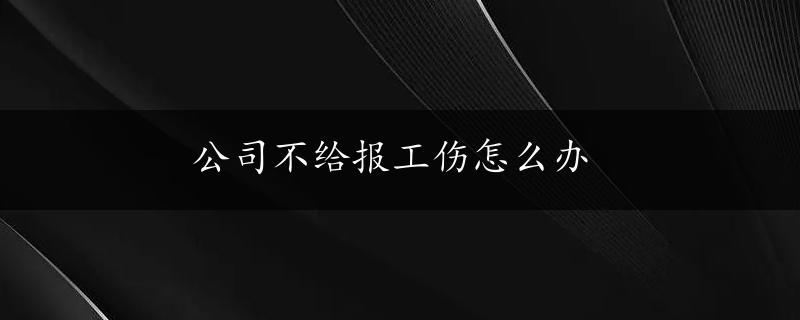 公司不给报工伤怎么办